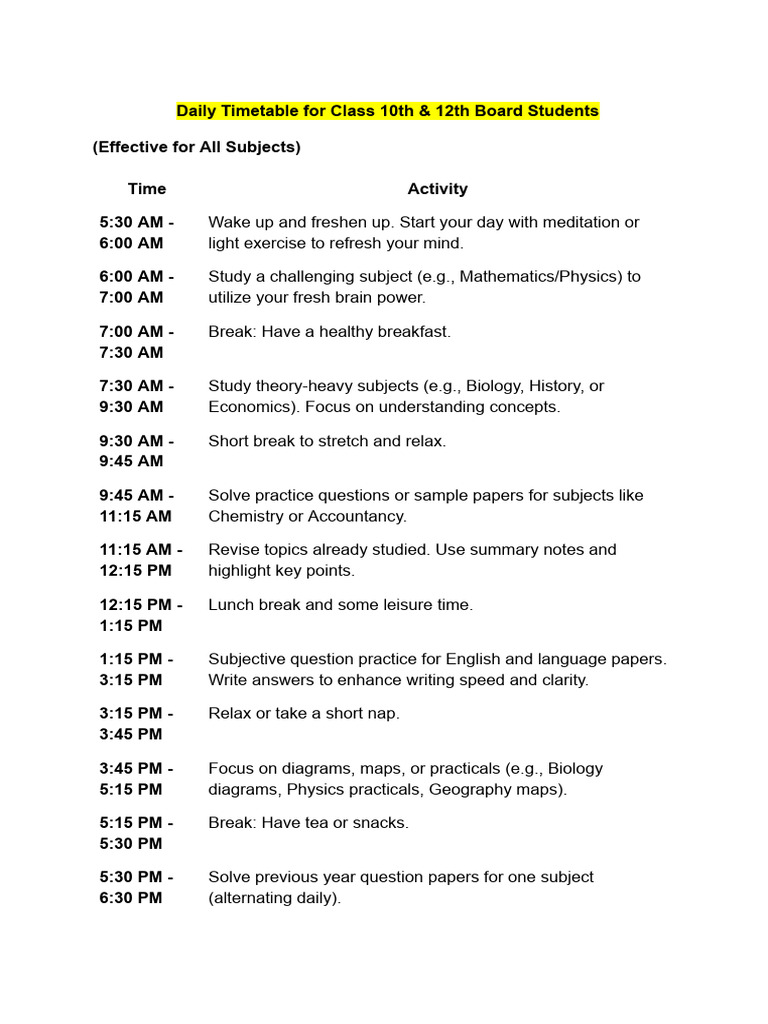 Daily Timetable for Class 10th & 12th Board Students

(Effective for All Subjects)

| Time | Activity |
|---|---|
| 5:30 AM - 6:00 AM | Wake up and freshen up. Start your day with meditation or light exercise to refresh your mind. |
| 6:00 AM - 7:00 AM | Study a challenging subject (e.g., Mathematics/Physics) to utilize your fresh brain power. |
| 7:00 AM - 7:30 AM | Break: Have a healthy breakfast. |
| 7:30 AM - 9:30 AM | Study theory-heavy subjects (e.g., Biology, History, or Economics). Focus on understanding concepts. |
| 9:30 AM - 9:45 AM | Short break to stretch and relax. |
| 9:45 AM - 11:15 AM | Solve practice questions or sample papers for subjects like Chemistry or Accountancy. |
| 11:15 AM - 12:15 PM | Revise topics already studied. Use summary notes and highlight key points. |
| 12:15 PM - 1:15 PM | Lunch break and some leisure time. |
| 1:15 PM - 3:15 PM | Subjective question practice for English and language papers. Write answers to enhance writing speed and clarity. |
| 3:15 PM - 3:45 PM | Relax or take a short nap. |
| 3:45 PM - 5:15 PM | Focus on diagrams, maps, or practicals (e.g., Biology diagrams, Physics practicals, Geography maps). |
| 5:15 PM - 5:30 PM | Break: Have tea or snacks. |
| 5:30 PM - 6:30 PM | Solve previous year question papers for one subject (alternating daily). |